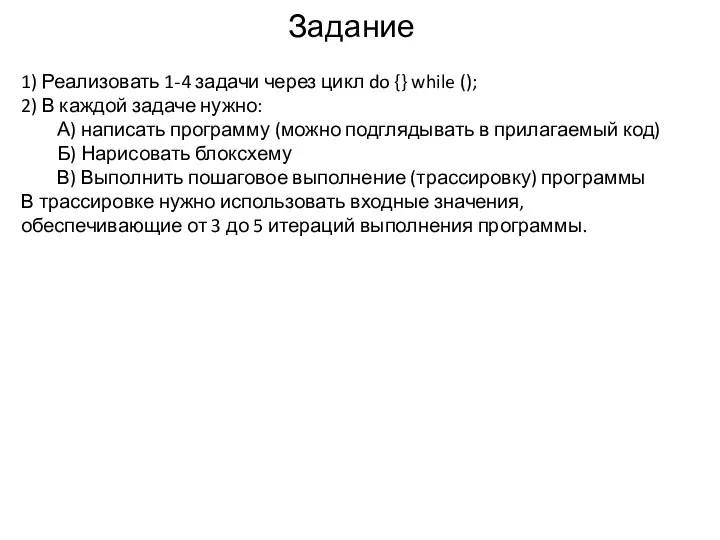 Задание

1) Реализовать 1-4 задачи через цикл do {} while ();
2) В каждой задаче нужно:
А) написать программу (можно подглядывать в прилагаемый код)
Б) Нарисовать блоксхему
В) Выполнить пошаговое выполнение (трассировку) программы
В трассировке нужно использовать входные значения, обеспечивающие от 3 до 5 итераций выполнения программы.